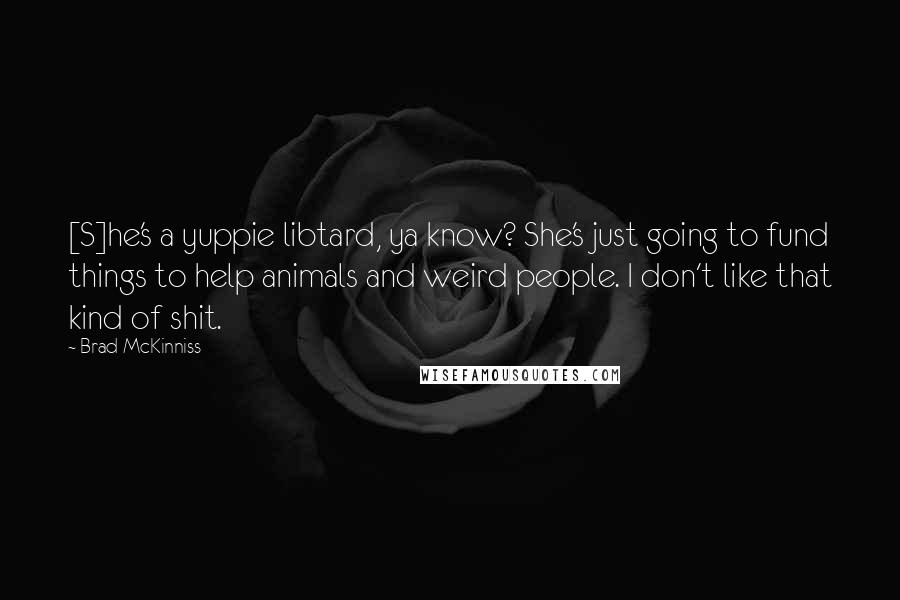 [S]he's a yuppie libtard, ya know? She's just going to fund things to help animals and weird people. I don't like that kind of shit.

~ Brad McKinniss

WISEFAMOUSQUOTES.COM